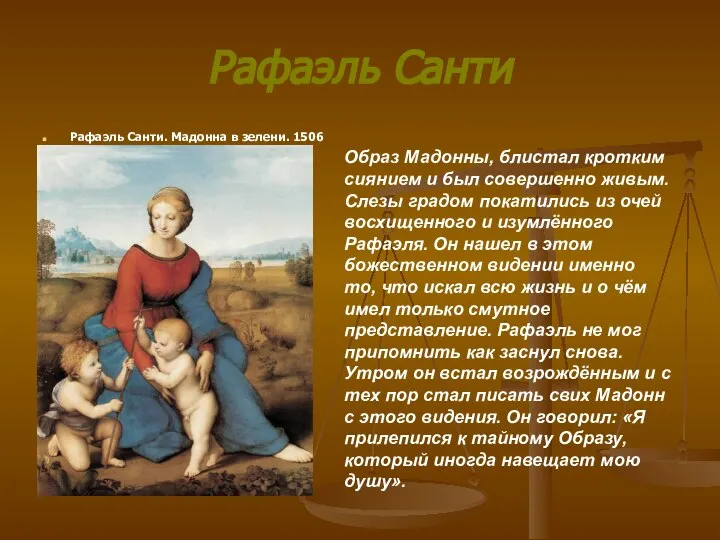 Рафаэль Санти

Рафаэль Санти. Мадонна в зелени. 1506

Образ Мадонны, блистал кротким сиянием и был совершенно живым. Слезы градом покатились из очей восхищенного и изумлённого Рафаэля. Он нашел в этом божественном видении именно то, что искал всю жизнь и о чём имел только смутное представление. Рафаэль не мог припомнить как заснул снова. Утром он встал возрождённым и с тех пор стал писать свих Мадонн с этого видения. Он говорил: «Я прилепился к тайному Образу, который иногда навещает мою душу».